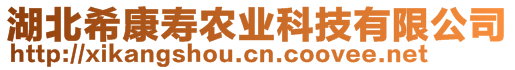 湖北希康寿农业科技有限公司
http://xikangshou.cn.coovee.net